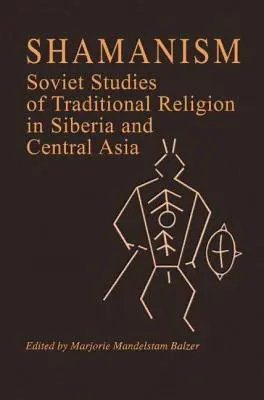 SHAMANISM
Soviet Studies of Traditional Religion in Siberia and Central Asia

Edited by Marjorie Mandelstam Balzer